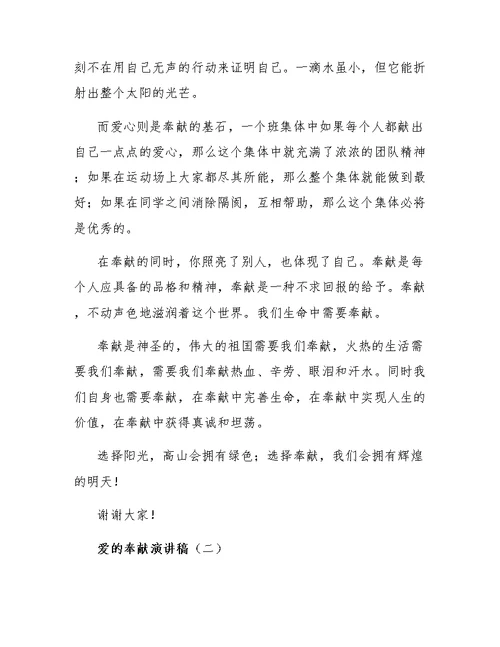 刻不在用自己无声的行动来证明自己。一滴水虽小，但它能折射出整个太阳的光芒。

而爱心则是奉献的基石，一个班集体中如果每个人都献出自己一点点的爱心，那么这个集体中就充满了浓浓的团队精神；如果在运动场上大家都尽其所能，那么整个集体就能做到最好；如果在同学之间消除隔阂，互相帮助，那么这个集体必将是优秀的。

在奉献的同时，你照亮了别人，也体现了自己。奉献是每个人应具备的品格和精神，奉献是一种不求回报的给予。奉献，不动声色地滋润着这个世界。我们生命中需要奉献。

奉献是神圣的，伟大的祖国需要我们奉献，火热的生活需要我们奉献，需要我们奉献热血、辛劳、眼泪和汗水。同时我们自身也需要奉献，在奉献中完善生命，在奉献中实现人生的价值，在奉献中获得真诚和坦荡。

选择阳光，高山会拥有绿色；选择奉献，我们会拥有辉煌的明天！

谢谢大家！

爱的奉献演讲稿（二）